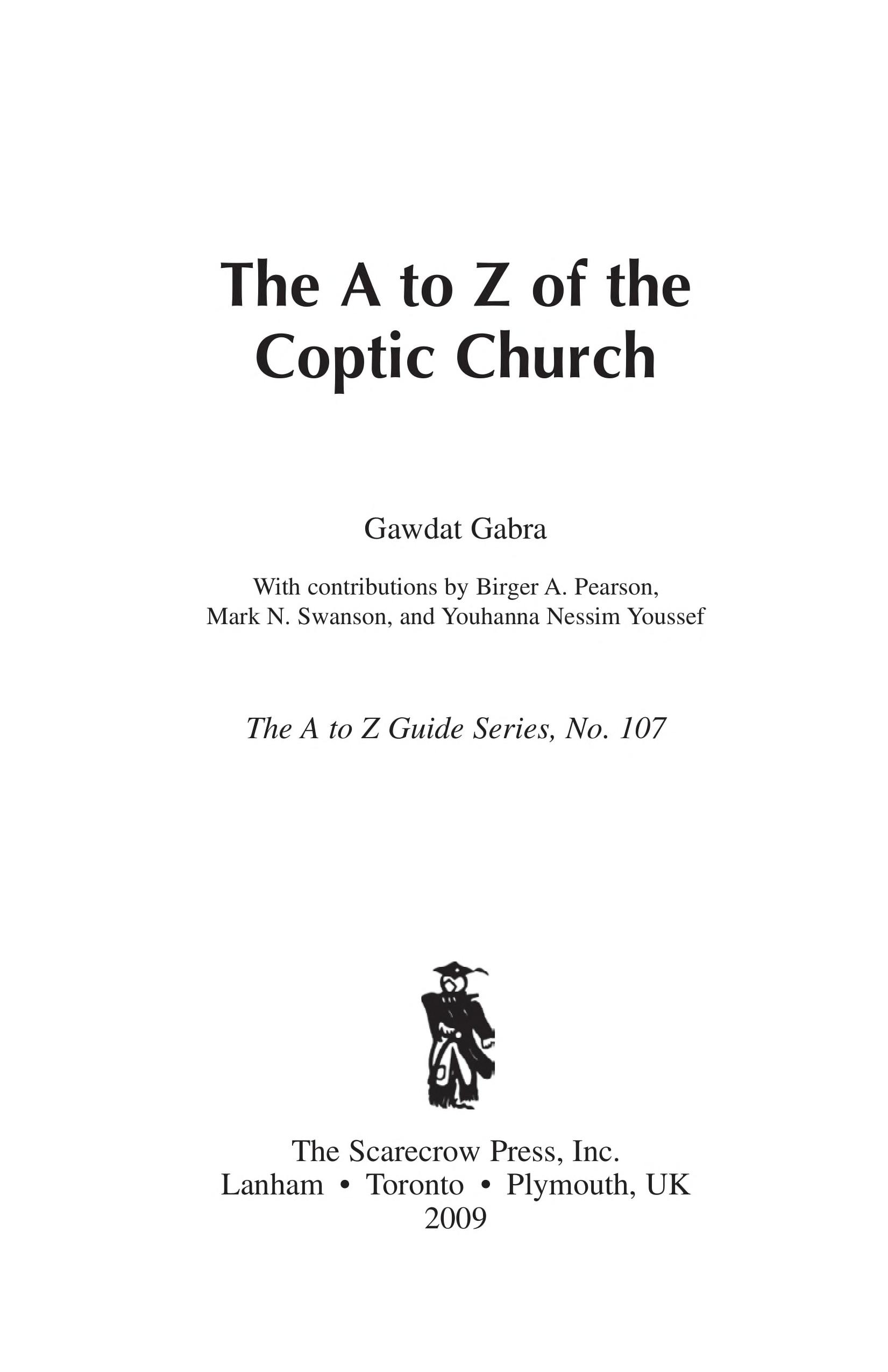 The A to Z of the Coptic Church

Gawdat Gabra

With contributions by Birger A. Pearson, Mark N. Swanson, and Youhanna Nessim Youssef

The A to Z Guide Series, No. 107

The Scarecrow Press, Inc.
Lanham • Toronto • Plymouth, UK
2009